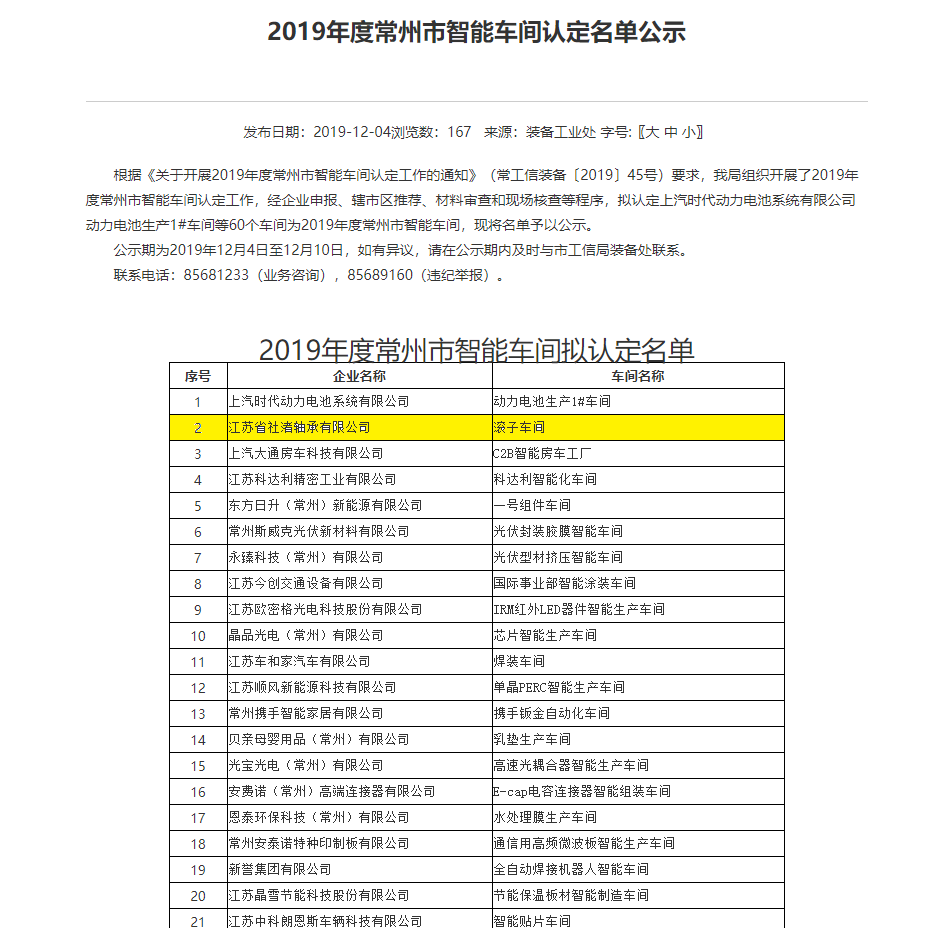 2019年度常州市智能车间认定名单公示

发布日期：2019-12-04浏览数：167 来源：装备工业处 字号:〖大 中 小〗

根据《关于开展2019年度常州市智能车间认定工作的通知》（常工信装备〔2019〕45号）要求，我局组织开展了2019年度常州市智能车间认定工作，经企业申报、辖市区推荐、材料审查和现场核查等程序，拟认定上汽时代动力电池系统有限公司动力电池生产1#车间等60个车间为2019年度常州市智能车间，现将名单予以公示。

公示期为2019年12月4日至12月10日，如有异议，请在公示期内及时与市工信局装备处联系。

联系电话：85681233（业务咨询），85689160（违纪举报）。

2019年度常州市智能车间拟认定名单

| 序号 | 企业名称 | 车间名称 |
|---|---|---|
| 1 | 上汽时代动力电池系统有限公司 | 动力电池生产1#车间 |
| 2 | 江苏省社渚轴承有限公司 | 滚子车间 |
| 3 | 上汽大通房车科技有限公司 | C2B智能房车工厂 |
| 4 | 江苏科达利精密工业有限公司 | 科达利智能化车间 |
| 5 | 东方日升（常州）新能源有限公司 | 一号组件车间 |
| 6 | 常州斯威克光伏新材料有限公司 | 光伏封装胶膜智能车间 |
| 7 | 永臻科技（常州）有限公司 | 光伏型材挤压智能车间 |
| 8 | 江苏今创交通设备有限公司 | 国际事业部智能涂装车间 |
| 9 | 江苏欧密格光电科技股份有限公司 | IRM红外LED器件智能生产车间 |
| 10 | 晶品光电（常州）有限公司 | 芯片智能生产车间 |
| 11 | 江苏车和家汽车有限公司 | 焊装车间 |
| 12 | 江苏顺风新能源科技有限公司 | 单晶PERC智能生产车间 |
| 13 | 常州携手智能家居有限公司 | 携手钣金自动化车间 |
| 14 | 贝亲母婴用品（常州）有限公司 | 乳垫生产车间 |
| 15 | 光宝光电（常州）有限公司 | 高速光耦合器智能生产车间 |
| 16 | 安费诺（常州）高端连接器有限公司 | E-cap电容连接器智能组装车间 |
| 17 | 恩泰环保科技（常州）有限公司 | 水处理膜生产车间 |
| 18 | 常州安泰诺特种印制板有限公司 | 通信用高频微波板智能生产车间 |
| 19 | 新誉集团有限公司 | 全自动焊接机器人智能车间 |
| 20 | 江苏晶雪节能科技股份有限公司 | 节能保温板材智能制造车间 |
| 21 | 江苏中科朗恩斯车辆科技有限公司 | 智能贴片车间 |